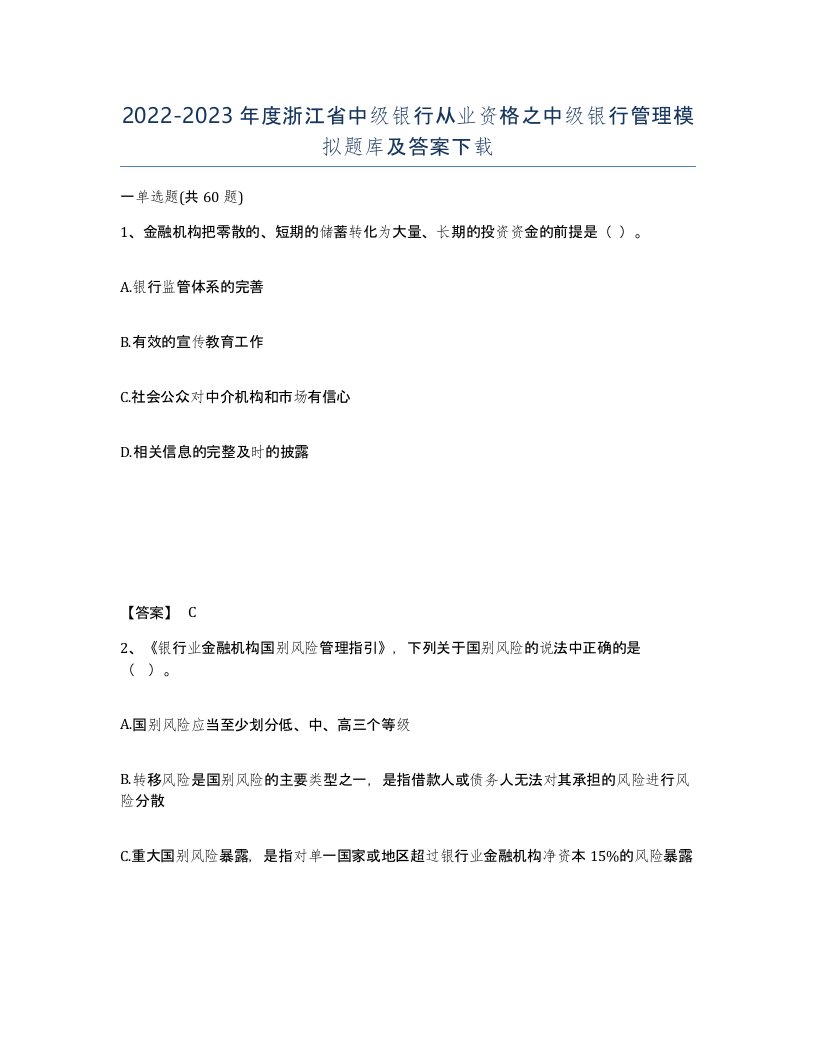 2022-2023年度浙江省中级银行从业资格之中级银行管理模拟题库及答案下载

一单选题(共60题)

1、金融机构把零散的、短期的储蓄转化为大量、长期的投资资金的前提是（ ）。

A.银行监管体系的完善

B.有效的宣传教育工作

C.社会公众对中介机构和市场有信心

D.相关信息的完整及时的披露

【答案】 C

2、《银行业金融机构国别风险管理指引》，下列关于国别风险的说法中正确的是（ ）。

A.国别风险应当至少划分低、中、高三个等级

B.转移风险是国别风险的主要类型之一，是指借款人或债务人无法对其承担的风险进行风险分散

C.重大国别风险暴露，是指对单一国家或地区超过银行业金融机构净资本15%的风险暴露